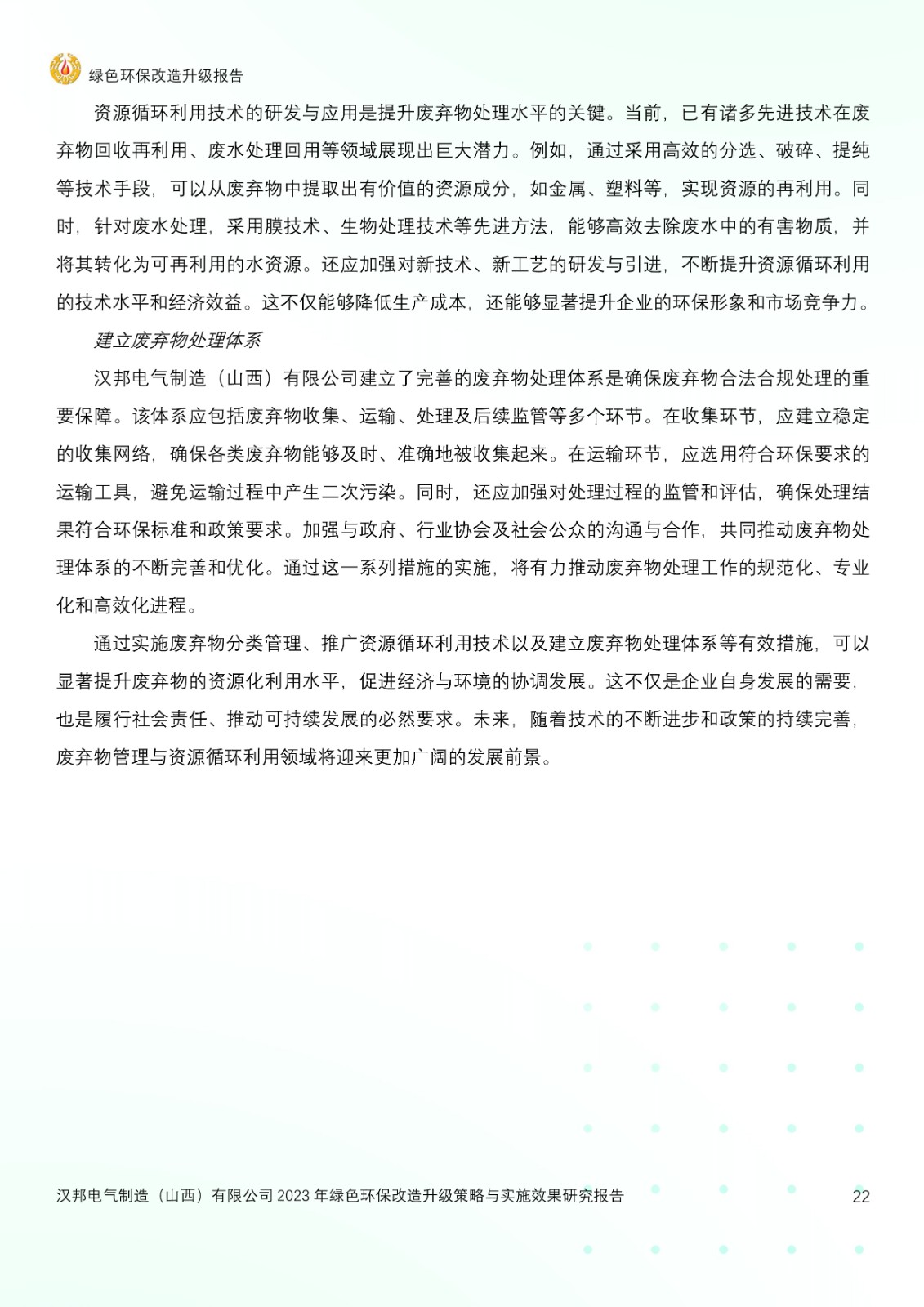 绿色环保改造升级报告

资源循环利用技术的研发与应用是提升废弃物处理水平的关键。当前，已有诸多先进技术在废弃物回收再利用、废水处理回用等领域展现出巨大潜力。例如，通过采用高效的分选、破碎、提纯等技术手段，可以从废弃物中提取出有价值的资源成分，如金属、塑料等，实现资源的再利用。同时，针对废水处理，采用膜技术、生物处理技术等先进方法，能够高效去除废水中的有害物质，并将其转化为可再利用的水资源。还应加强对新技术、新工艺的研发与引进，不断提升资源循环利用的技术水平和经济效益。这不仅能够降低生产成本，还能够显著提升企业的环保形象和市场竞争力。

建立废弃物处理体系

汉邦电气制造（山西）有限公司建立了完善的废弃物处理体系是确保废弃物合法合规处理的重要保障。该体系应包括废弃物收集、运输、处理及后续监管等多个环节。在收集环节，应建立稳定的收集网络，确保各类废弃物能够及时、准确地被收集起来。在运输环节，应选用符合环保要求的运输工具，避免运输过程中产生二次污染。同时，还应加强对处理过程的监管和评估，确保处理结果符合环保标准和政策要求。加强与政府、行业协会及社会公众的沟通与合作，共同推动废弃物处理体系的不断完善和优化。通过这一系列措施的实施，将有力推动废弃物处理工作的规范化、专业化和高效化进程。

通过实施废弃物分类管理、推广资源循环利用技术以及建立废弃物处理体系等有效措施，可以显著提升废弃物的资源化利用水平，促进经济与环境的协调发展。这不仅是企业自身发展的需要，也是履行社会责任、推动可持续发展的必然要求。未来，随着技术的不断进步和政策的持续完善，废弃物管理与资源循环利用领域将迎来更加广阔的发展前景。

汉邦电气制造（山西）有限公司 2023 年绿色环保改造升级策略与实施效果研究报告 22